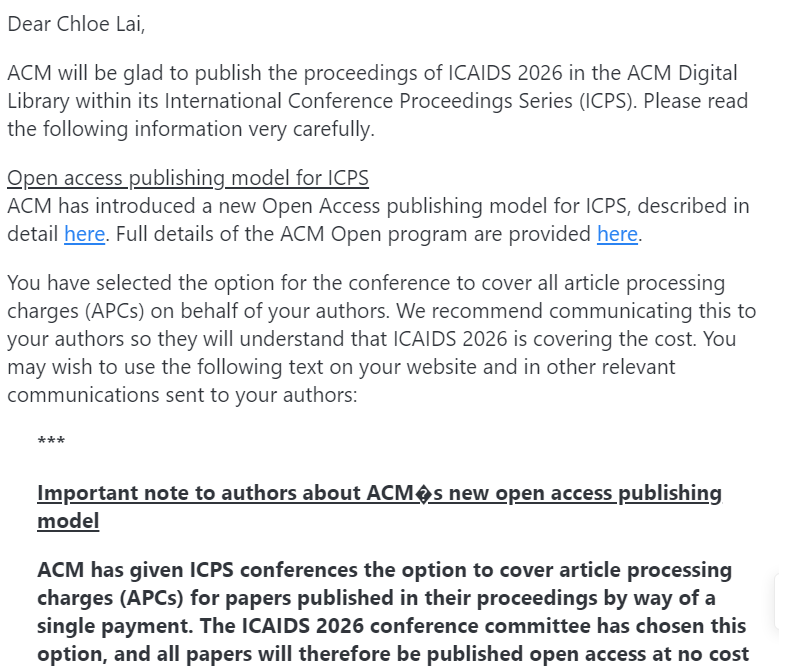 Dear Chloe Lai,

ACM will be glad to publish the proceedings of ICAIDS 2026 in the ACM Digital Library within its International Conference Proceedings Series (ICPS). Please read the following information very carefully.

Open access publishing model for ICPS
ACM has introduced a new Open Access publishing model for ICPS, described in detail here. Full details of the ACM Open program are provided here.

You have selected the option for the conference to cover all article processing charges (APCs) on behalf of your authors. We recommend communicating this to your authors so they will understand that ICAIDS 2026 is covering the cost. You may wish to use the following text on your website and in other relevant communications sent to your authors:

***

Important note to authors about ACM�s new open access publishing model

ACM has given ICPS conferences the option to cover article processing charges (APCs) for papers published in their proceedings by way of a single payment. The ICAIDS 2026 conference committee has chosen this option, and all papers will therefore be published open access at no cost